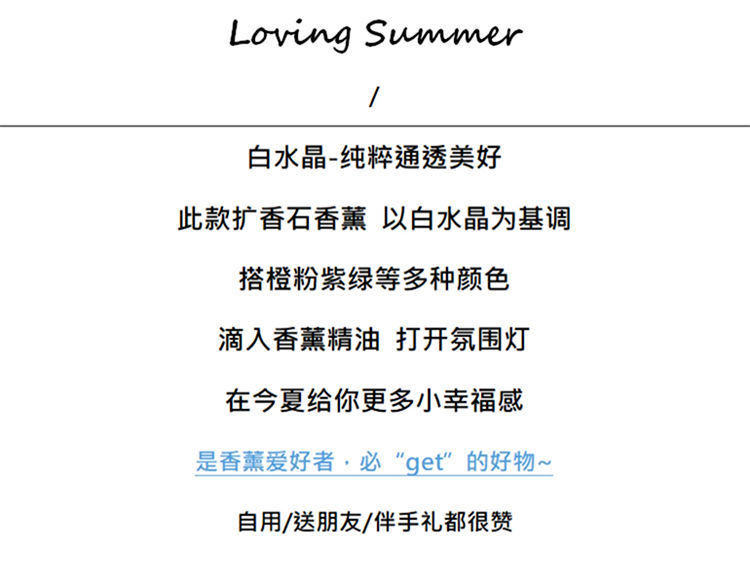 Loving Summer

/

白水晶-纯粹通透美好

此款扩香石香薰 以白水晶为基调

搭橙粉紫绿等多种颜色

滴入香薰精油 打开氛围灯

在今夏给你更多小幸福感

是香薰爱好者，必“get”的好物~

自用/送朋友/伴手礼都很赞